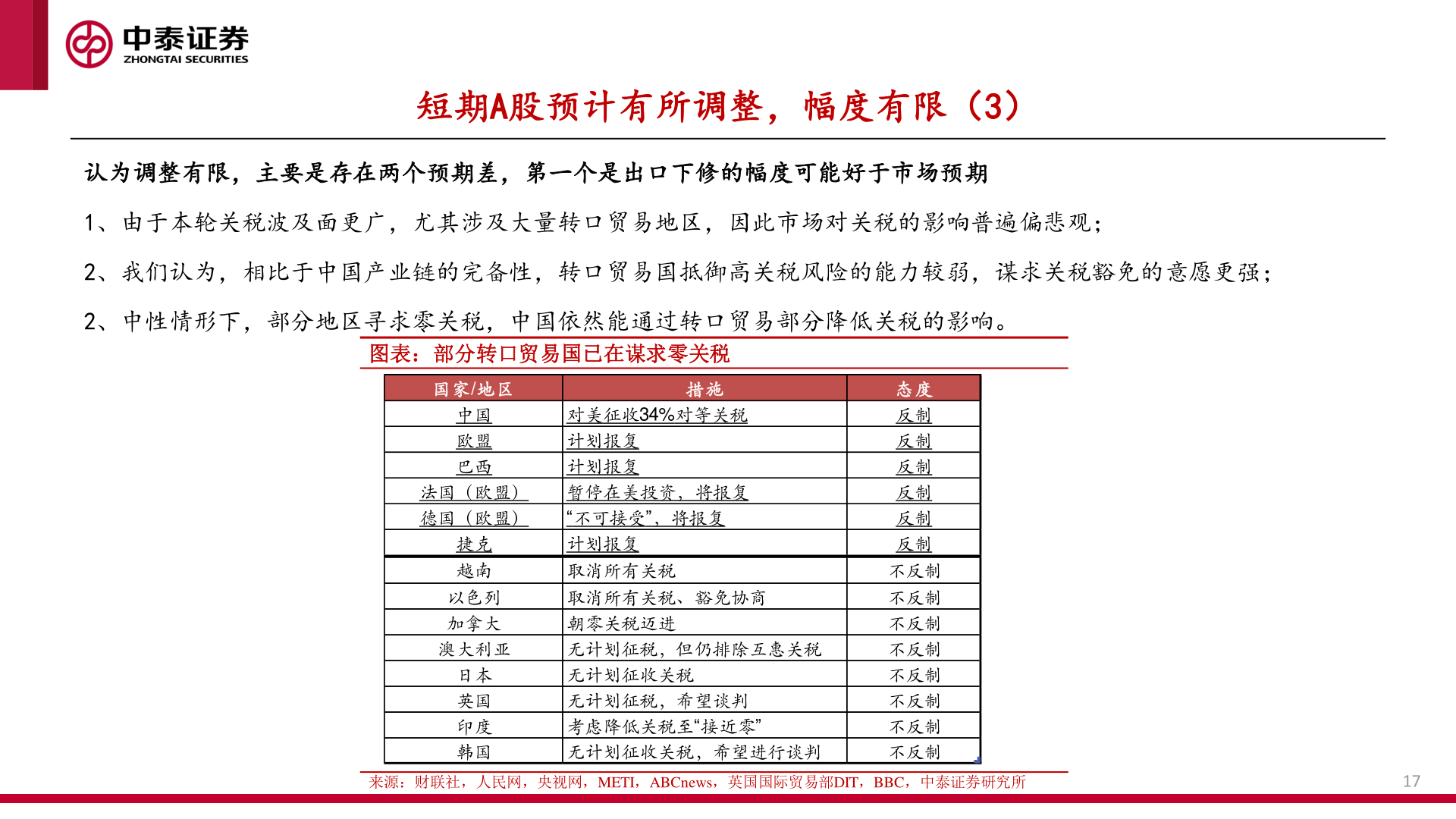 中泰证券
ZHONGTAI SECURITIES

短期A股预计有所调整，幅度有限（3）

认为调整有限，主要是存在两个预期差，第一个是出口下修的幅度可能好于市场预期

1、由于本轮关税波及面更广，尤其涉及大量转口贸易地区，因此市场对关税的影响普遍偏悲观；

2、我们认为，相比于中国产业链的完备性，转口贸易国抵御高关税风险的能力较弱，谋求关税豁免的意愿更强；

2、中性情形下，部分地区寻求零关税，中国依然能通过转口贸易部分降低关税的影响。

图表：部分转口贸易国已在谋求零关税

| 国家/地区 | 措施 | 态度 |
|---|---|---|
| 中国 | 对美征收34%对等关税 | 反制 |
| 欧盟 | 计划报复 | 反制 |
| 巴西 | 计划报复 | 反制 |
| 法国（欧盟） | 暂停在美投资，将报复 | 反制 |
| 德国（欧盟） | “不可接受”，将报复 | 反制 |
| 捷克 | 计划报复 | 反制 |
| 越南 | 取消所有关税 | 不反制 |
| 以色列 | 取消所有关税、豁免协商 | 不反制 |
| 加拿大 | 朝零关税迈进 | 不反制 |
| 澳大利亚 | 无计划征税，但仍排除互惠关税 | 不反制 |
| 日本 | 无计划征收关税 | 不反制 |
| 英国 | 无计划征税，希望谈判 | 不反制 |
| 印度 | 考虑降低关税至“接近零” | 不反制 |
| 韩国 | 无计划征收关税，希望进行谈判 | 不反制 |

来源：财联社，人民网，央视网，METI，ABCnews，英国国际贸易部DIT，BBC，中泰证券研究所

17